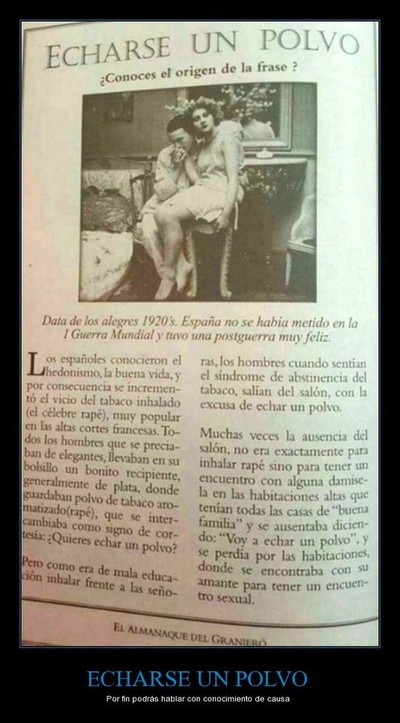 ECHARSE UN POLVO

¿Conoces el origen de la frase ?

Data de los alegres 1920's. España no se había metido en la I Guerra Mundial y tuvo una postguerra muy feliz.

Los españoles conocieron el hedonismo, la buena vida, y por consecuencia se incrementó el vicio del tabaco inhalado (el célebre rapé), muy popular en las altas cortes francesas. Todos los hombres que se preciaban de elegantes, llevaban en su bolsillo un bonito recipiente, generalmente de plata, donde guardaban polvo de tabaco aromatizado(rapé), que se intercambiaba como signo de cortesía: ¿Quieres echar un polvo?

Pero como era de mala educación inhalar frente a las señoras, los hombres cuando sentían el síndrome de abstinencia del tabaco, salían del salón, con la excusa de echar un polvo.

Muchas veces la ausencia del salón, no era exactamente para inhalar rapé sino para tener un encuentro con alguna damisela en las habitaciones altas que tenían todas las casas de "buena familia" y se ausentaba diciendo: "Voy a echar un polvo", y se perdía por las habitaciones, donde se encontraba con su amante para tener un encuentro sexual.

EL ALMANAQUE DEL GRANJERO

ECHARSE UN POLVO

Por fin podrás hablar con conocimiento de causa